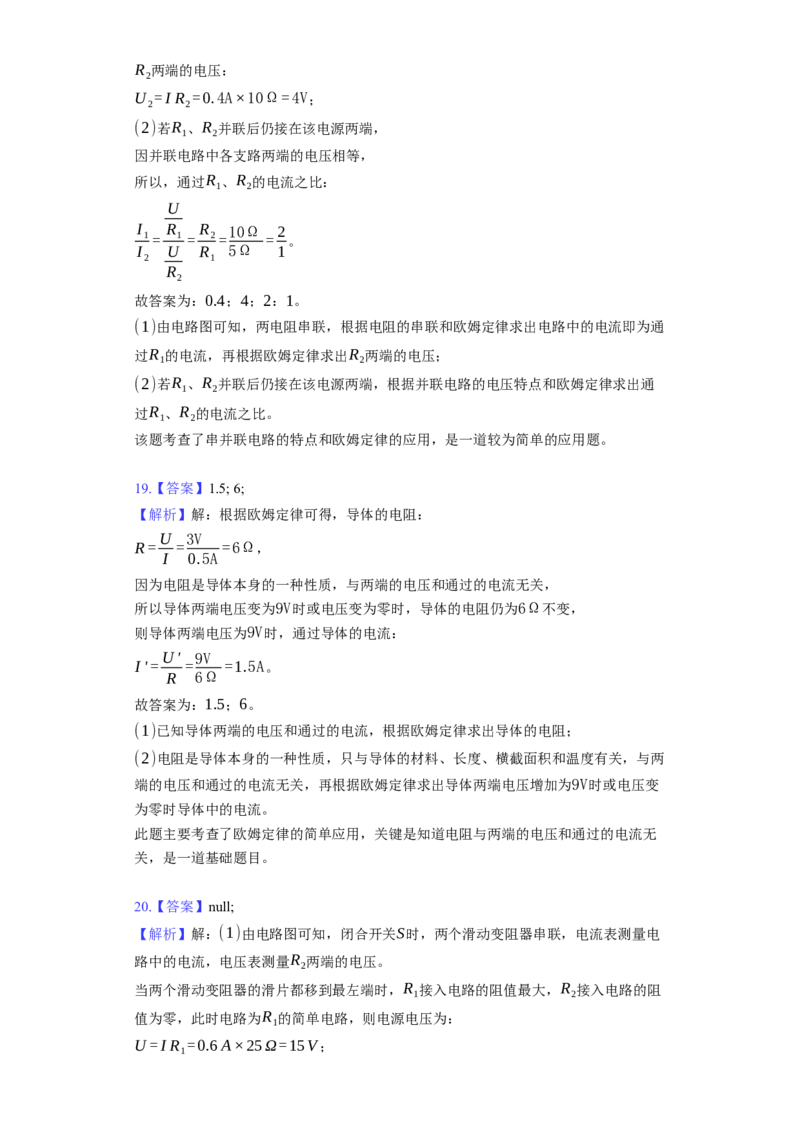 $R_2$两端的电压：

$U_2=IR_2=0.4A\times10\Omega=4V$；

(2)若$R_1$、$R_2$并联后仍接在该电源两端，

因并联电路中各支路两端的电压相等，

所以，通过$R_1$、$R_2$的电流之比：

$\frac{I_1}{I_2}=\frac{\frac{U}{R_1}}{\frac{U}{R_2}}=\frac{R_2}{R_1}=\frac{10\Omega}{5\Omega}=\frac{2}{1}$。

故答案为：0.4；4；2：1。

(1)由电路图可知，两电阻串联，根据电阻的串联和欧姆定律求出电路中的电流即为通过$R_1$的电流，再根据欧姆定律求出$R_2$两端的电压；

(2)若$R_1$、$R_2$并联后仍接在该电源两端，根据并联电路的电压特点和欧姆定律求出通过$R_1$、$R_2$的电流之比。

该题考查了串并联电路的特点和欧姆定律的应用，是一道较为简单的应用题。

19.【答案】1.5; 6;

【解析】解：根据欧姆定律可得，导体的电阻：

$R=\frac{U}{I}=\frac{3V}{0.5A}=6\Omega$，

因为电阻是导体本身的一种性质，与两端的电压和通过的电流无关，

所以导体两端电压变为9V时或电压变为零时，导体的电阻仍为6Ω不变，

则导体两端电压为9V时，通过导体的电流：

$I'=\frac{U'}{R}=\frac{9V}{6\Omega}=1.5A$。

故答案为：1.5；6。

(1)已知导体两端的电压和通过的电流，根据欧姆定律求出导体的电阻；

(2)电阻是导体本身的一种性质，只与导体的材料、长度、横截面积和温度有关，与两端的电压和通过的电流无关，再根据欧姆定律求出导体两端电压增加为9V时或电压变为零时导体中的电流。

此题主要考查了欧姆定律的简单应用，关键是知道电阻与两端的电压和通过的电流无关，是一道基础题目。

20.【答案】null;

【解析】解：(1)由电路图可知，闭合开关S时，两个滑动变阻器串联，电流表测量电路中的电流，电压表测量$R_2$两端的电压。

当两个滑动变阻器的滑片都移到最左端时，$R_1$接入电路的阻值最大，$R_2$接入电路的阻值为零，此时电路为$R_1$的简单电路，则电源电压为：

$U=IR_1=0.6A\times25\Omega=15V$；